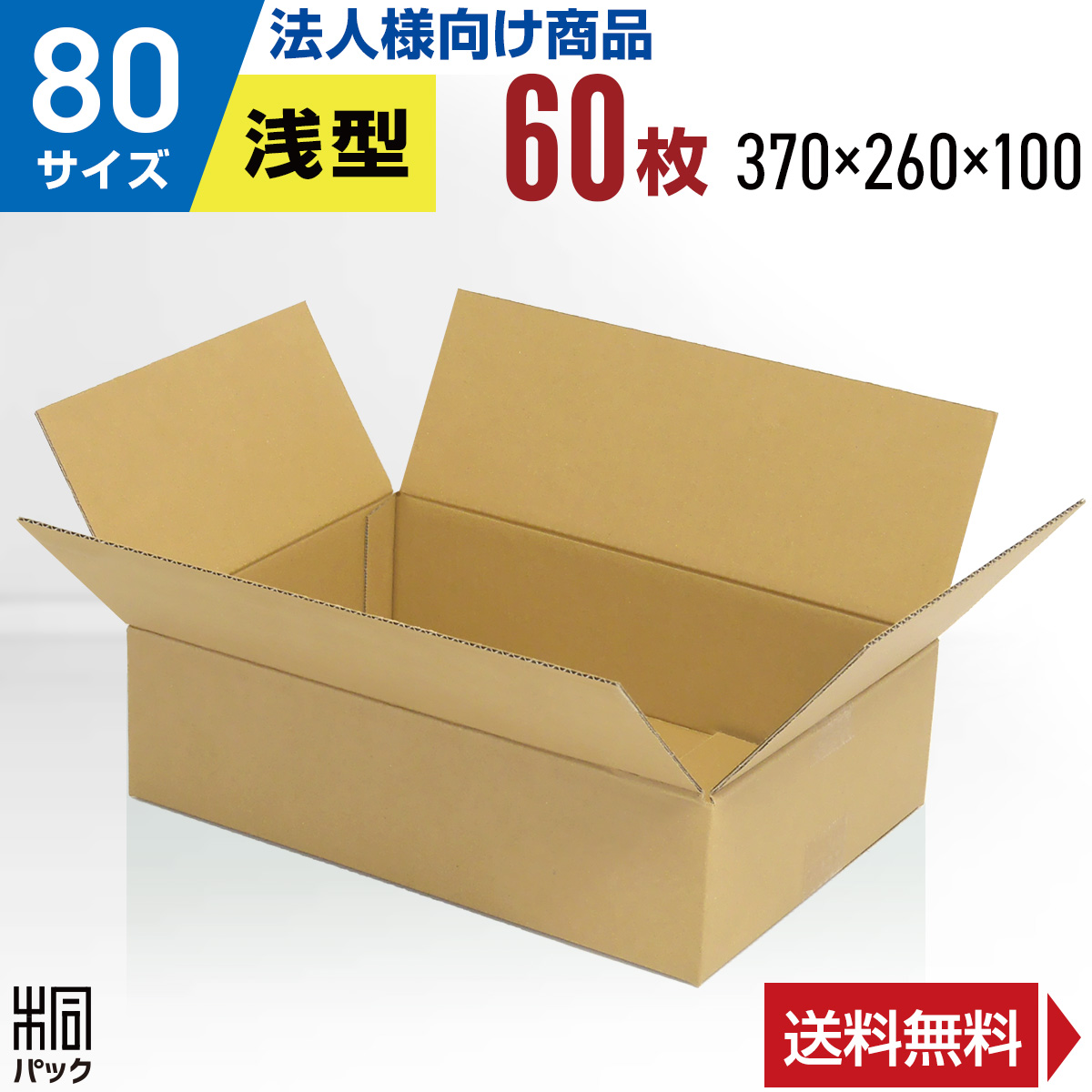 80
サイズ

法人様向け商品

浅型

60枚 370×260×100

梱
パック

送料無料